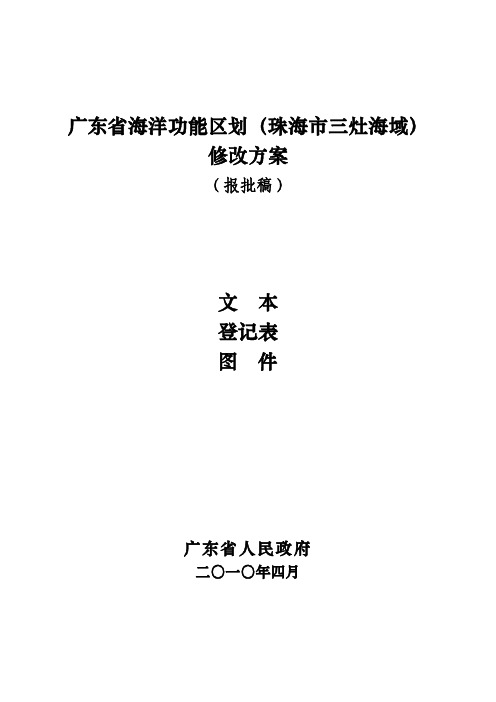 广东省海洋功能区划（珠海市三灶海域）
修改方案
（报批稿）

文　本
登记表
图　件

广东省人民政府
二〇一〇年四月